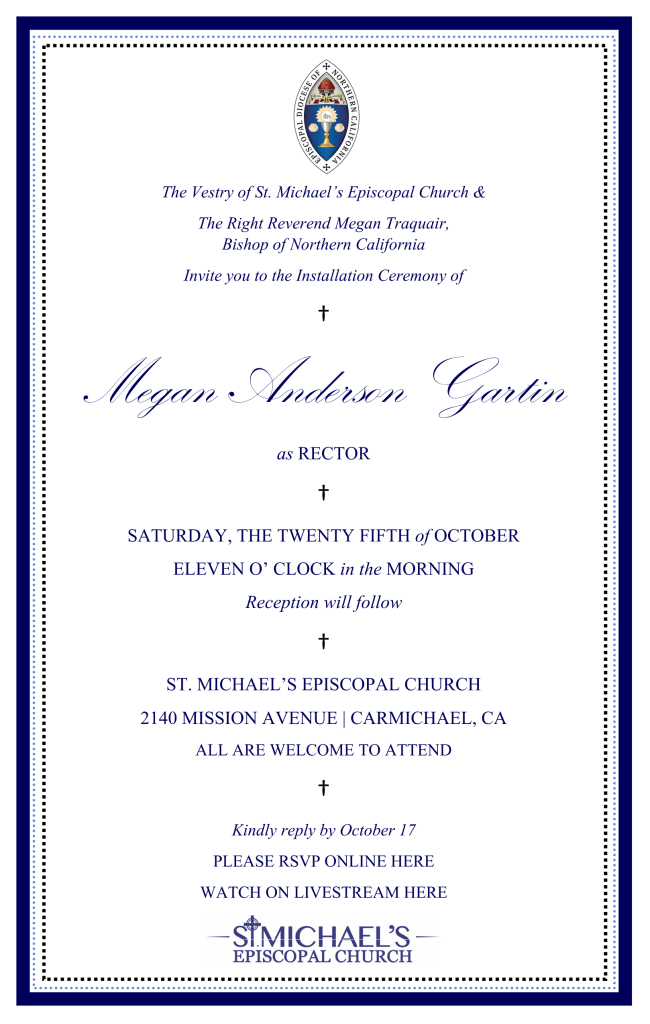 EPISCOPAL DIOCESE OF NORTHERN CALIFORNIA

The Vestry of St. Michael's Episcopal Church &

The Right Reverend Megan Traquair,
Bishop of Northern California

Invite you to the Installation Ceremony of

†

Megan Anderson Gartin

as RECTOR

†

SATURDAY, THE TWENTY FIFTH of OCTOBER

ELEVEN O' CLOCK in the MORNING

Reception will follow

†

ST. MICHAEL'S EPISCOPAL CHURCH

2140 MISSION AVENUE | CARMICHAEL, CA

ALL ARE WELCOME TO ATTEND

†

Kindly reply by October 17

PLEASE RSVP ONLINE HERE

WATCH ON LIVESTREAM HERE

ST. MICHAEL'S
EPISCOPAL CHURCH